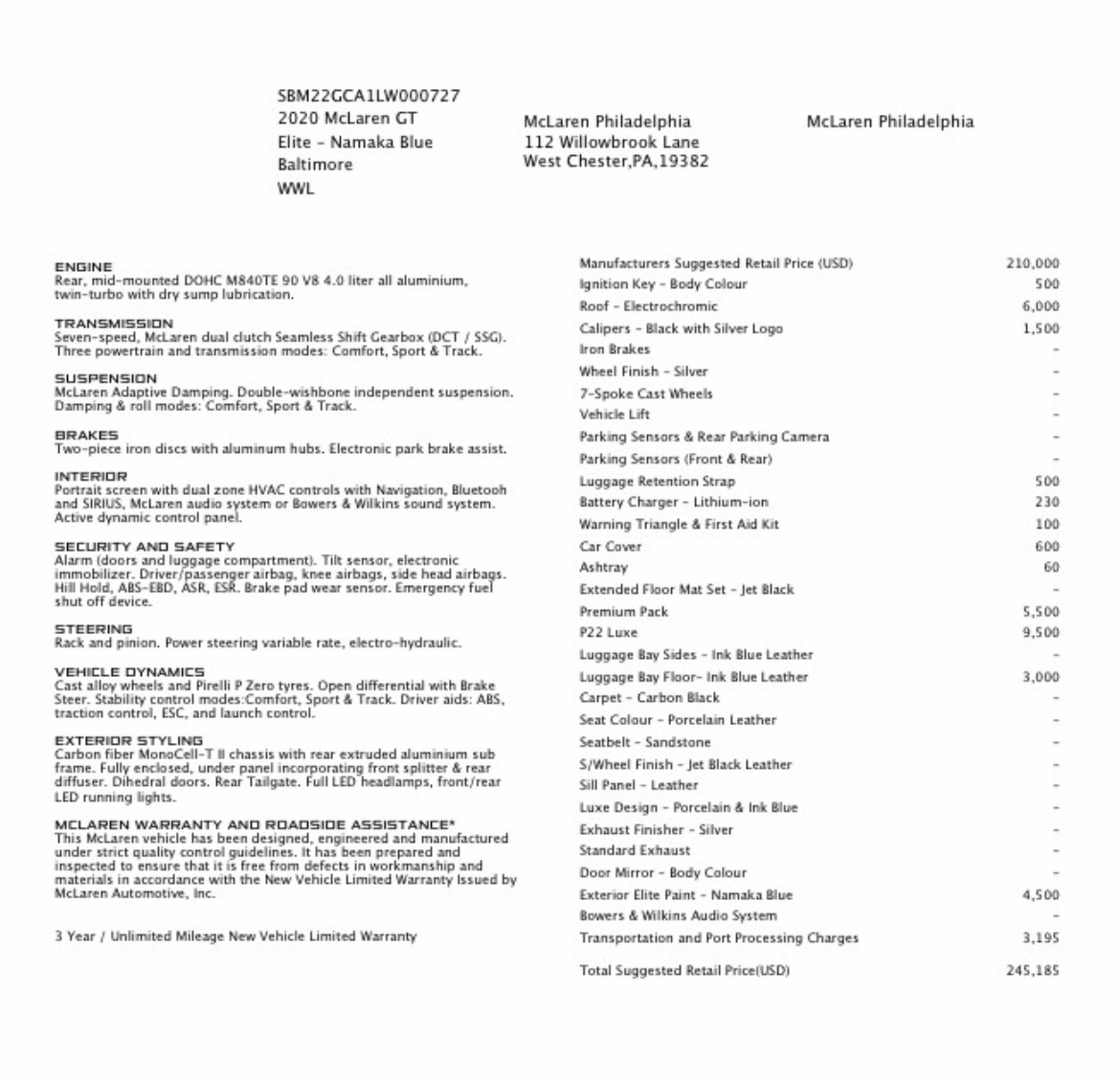 SBM22GCA1LW000727
2020 McLaren GT
Elite - Namaka Blue
Baltimore
WWL

McLaren Philadelphia
112 Willowbrook Lane
West Chester,PA,19382

McLaren Philadelphia

ENGINE
Rear, mid-mounted DOHC M840TE 90 V8 4.0 liter all aluminium, twin-turbo with dry sump lubrication.

TRANSMISSION
Seven-speed, McLaren dual clutch Seamless Shift Gearbox (DCT / SSG). Three powertrain and transmission modes: Comfort, Sport & Track.

SUSPENSION
McLaren Adaptive Damping. Double-wishbone independent suspension. Damping & roll modes: Comfort, Sport & Track.

BRAKES
Two-piece iron discs with aluminum hubs. Electronic park brake assist.

INTERIOR
Portrait screen with dual zone HVAC controls with Navigation, Bluetooh and SIRIUS, McLaren audio system or Bowers & Wilkins sound system. Active dynamic control panel.

SECURITY AND SAFETY
Alarm (doors and luggage compartment). Tilt sensor, electronic immobilizer. Driver/passenger airbag, knee airbags, side head airbags. Hill Hold, ABS-EBD, ASR, ESR. Brake pad wear sensor. Emergency fuel shut off device.

STEERING
Rack and pinion. Power steering variable rate, electro-hydraulic.

VEHICLE DYNAMICS
Cast alloy wheels and Pirelli P Zero tyres. Open differential with Brake Steer. Stability control modes:Comfort, Sport & Track. Driver aids: ABS, traction control, ESC, and launch control.

EXTERIOR STYLING
Carbon fiber MonoCell-T II chassis with rear extruded aluminium sub frame. Fully enclosed, under panel incorporating front splitter & rear diffuser. Dihedral doors. Rear Tailgate. Full LED headlamps, front/rear LED running lights.

MCLAREN WARRANTY AND ROADSIDE ASSISTANCE*
This McLaren vehicle has been designed, engineered and manufactured under strict quality control guidelines. It has been prepared and inspected to ensure that it is free from defects in workmanship and materials in accordance with the New Vehicle Limited Warranty Issued by McLaren Automotive, Inc.

3 Year / Unlimited Mileage New Vehicle Limited Warranty

| | |
|---|---|
| Manufacturers Suggested Retail Price (USD) | 210,000 |
| Ignition Key - Body Colour | 500 |
| Roof - Electrochromic | 6,000 |
| Calipers - Black with Silver Logo | 1,500 |
| Iron Brakes | - |
| Wheel Finish - Silver | - |
| 7-Spoke Cast Wheels | - |
| Vehicle Lift | - |
| Parking Sensors & Rear Parking Camera | - |
| Parking Sensors (Front & Rear) | - |
| Luggage Retention Strap | 500 |
| Battery Charger - Lithium-ion | 230 |
| Warning Triangle & First Aid Kit | 100 |
| Car Cover | 600 |
| Ashtray | 60 |
| Extended Floor Mat Set - Jet Black | - |
| Premium Pack | 5,500 |
| P22 Luxe | 9,500 |
| Luggage Bay Sides - Ink Blue Leather | - |
| Luggage Bay Floor- Ink Blue Leather | 3,000 |
| Carpet - Carbon Black | - |
| Seat Colour - Porcelain Leather | - |
| Seatbelt - Sandstone | - |
| S/Wheel Finish - Jet Black Leather | - |
| Sill Panel - Leather | - |
| Luxe Design - Porcelain & Ink Blue | - |
| Exhaust Finisher - Silver | - |
| Standard Exhaust | - |
| Door Mirror - Body Colour | - |
| Exterior Elite Paint - Namaka Blue | 4,500 |
| Bowers & Wilkins Audio System | - |
| Transportation and Port Processing Charges | 3,195 |
| Total Suggested Retail Price(USD) | 245,185 |